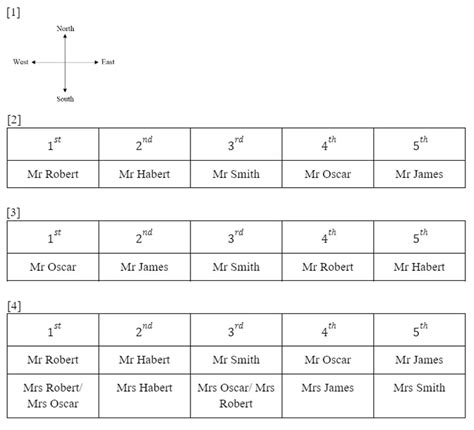 [1]

North

West

East

South

[2]

| $1^{st}$ | $2^{nd}$ | $3^{rd}$ | $4^{th}$ | $5^{th}$ |
|---|---|---|---|---|
| Mr Robert | Mr Habert | Mr Smith | Mr Oscar | Mr James |

[3]

| $1^{st}$ | $2^{nd}$ | $3^{rd}$ | $4^{th}$ | $5^{th}$ |
|---|---|---|---|---|
| Mr Oscar | Mr James | Mr Smith | Mr Robert | Mr Habert |

[4]

| $1^{st}$ | $2^{nd}$ | $3^{rd}$ | $4^{th}$ | $5^{th}$ |
|---|---|---|---|---|
| Mr Robert | Mr Habert | Mr Smith | Mr Oscar | Mr James |
| Mrs Robert/ Mrs Oscar | Mrs Habert | Mrs Oscar/ Mrs Robert | Mrs James | Mrs Smith |